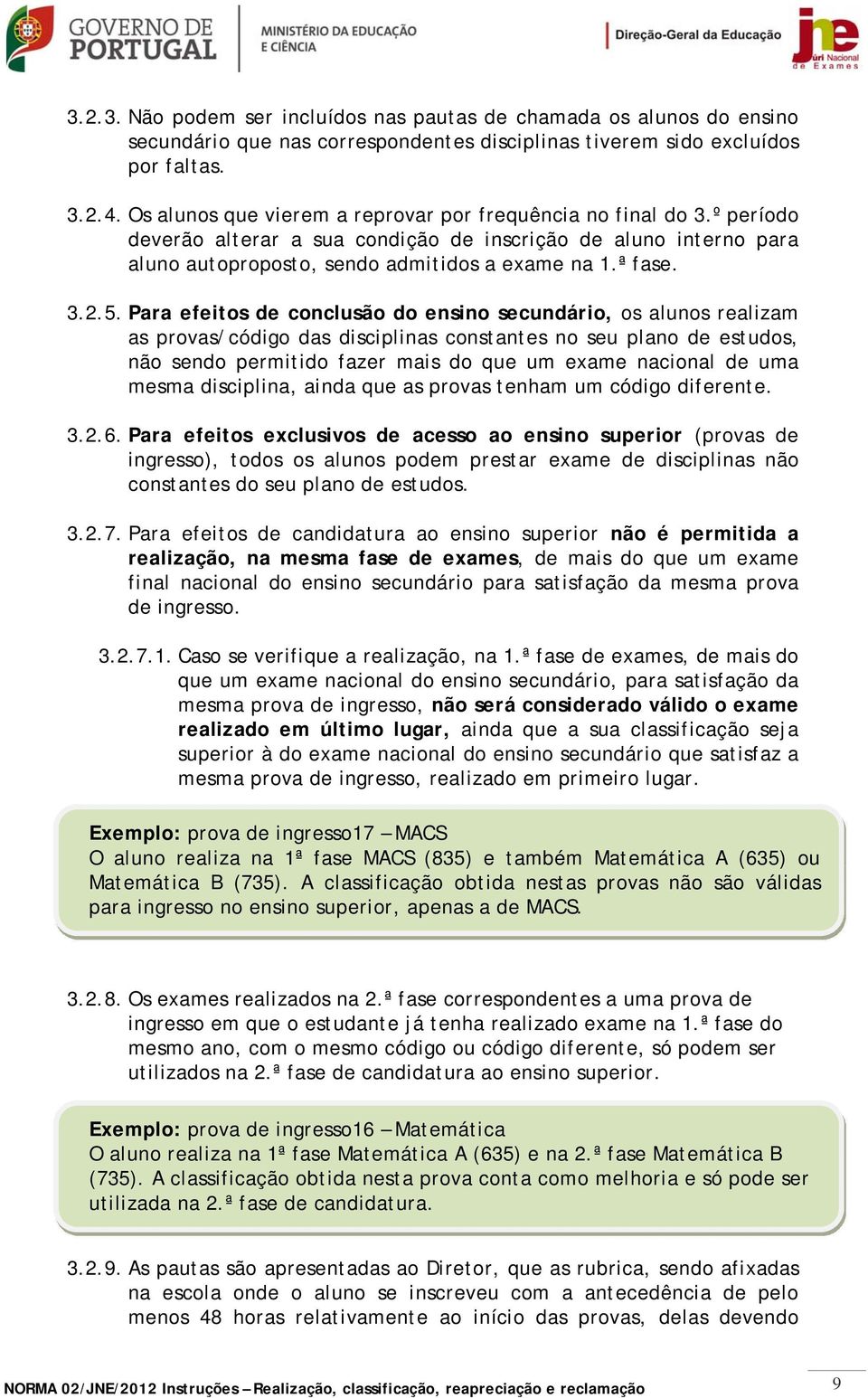 GOVERNO DE PORTUGAL MINISTÉRIO DA EDUCAÇÃO E CIÊNCIA Direção-Geral da Educação jne Júri Nacional de Exames

3.2.3. Não podem ser incluídos nas pautas de chamada os alunos do ensino secundário que nas correspondentes disciplinas tiverem sido excluídos por faltas.

3.2.4. Os alunos que vierem a reprovar por frequência no final do 3.º período deverão alterar a sua condição de inscrição de aluno interno para aluno autoproposto, sendo admitidos a exame na 1.ª fase.

3.2.5. Para efeitos de conclusão do ensino secundário, os alunos realizam as provas/código das disciplinas constantes no seu plano de estudos, não sendo permitido fazer mais do que um exame nacional de uma mesma disciplina, ainda que as provas tenham um código diferente.

3.2.6. Para efeitos exclusivos de acesso ao ensino superior (provas de ingresso), todos os alunos podem prestar exame de disciplinas não constantes do seu plano de estudos.

3.2.7. Para efeitos de candidatura ao ensino superior não é permitida a realização, na mesma fase de exames, de mais do que um exame final nacional do ensino secundário para satisfação da mesma prova de ingresso.

3.2.7.1. Caso se verifique a realização, na 1.ª fase de exames, de mais do que um exame nacional do ensino secundário, para satisfação da mesma prova de ingresso, não será considerado válido o exame realizado em último lugar, ainda que a sua classificação seja superior à do exame nacional do ensino secundário que satisfaz a mesma prova de ingresso, realizado em primeiro lugar.

Exemplo: prova de ingresso17 – MACS
O aluno realiza na 1ª fase MACS (835) e também Matemática A (635) ou Matemática B (735). A classificação obtida nestas provas não são válidas para ingresso no ensino superior, apenas a de MACS.

3.2.8. Os exames realizados na 2.ª fase correspondentes a uma prova de ingresso em que o estudante já tenha realizado exame na 1.ª fase do mesmo ano, com o mesmo código ou código diferente, só podem ser utilizados na 2.ª fase de candidatura ao ensino superior.

Exemplo: prova de ingresso16 – Matemática
O aluno realiza na 1ª fase Matemática A (635) e na 2.ª fase Matemática B (735). A classificação obtida nesta prova conta como melhoria e só pode ser utilizada na 2.ª fase de candidatura.

3.2.9. As pautas são apresentadas ao Diretor, que as rubrica, sendo afixadas na escola onde o aluno se inscreveu com a antecedência de pelo menos 48 horas relativamente ao início das provas, delas devendo

NORMA 02/JNE/2012 Instruções – Realização, classificação, reapreciação e reclamação 9